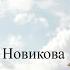 Новикова